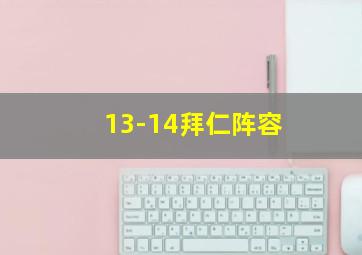 13-14拜仁阵容